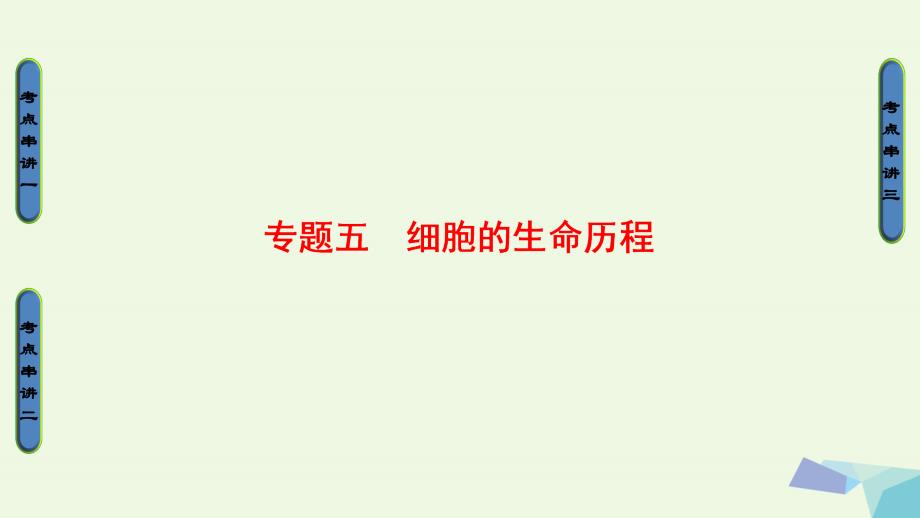 考点串讲一

考点串讲二

专题五　细胞的生命历程

考点串讲三